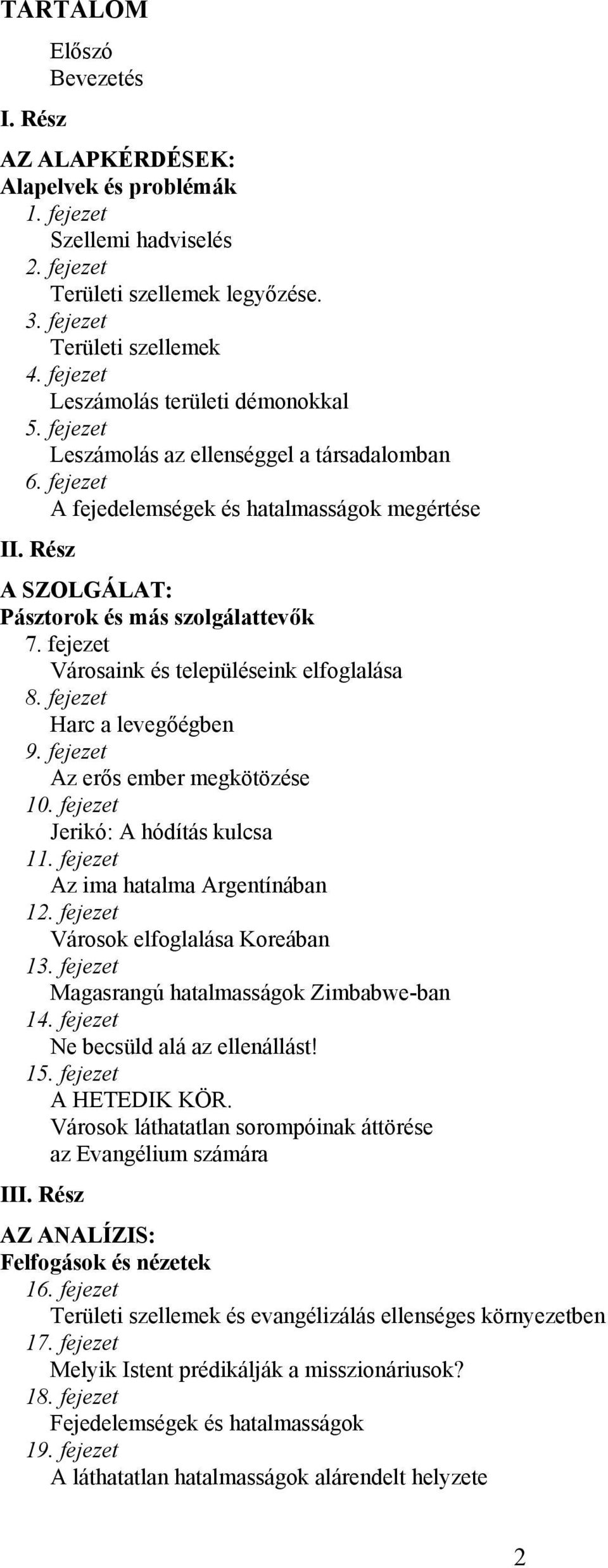 TARTALOM

Előszó
Bevezetés

I. Rész

AZ ALAPKÉRDÉSEK:
Alapelvek és problémák

1. fejezet
Szellemi hadviselés
2. fejezet
Területi szellemek legyőzése.
3. fejezet
Területi szellemek
4. fejezet
Leszámolás területi démonokkal
5. fejezet
Leszámolás az ellenséggel a társadalomban
6. fejezet
A fejedelemségek és hatalmasságok megértése

II. Rész

A SZOLGÁLAT:
Pásztorok és más szolgálattevők

7. fejezet
Városaink és településeink elfoglalása
8. fejezet
Harc a levegőégben
9. fejezet
Az erős ember megkötözése
10. fejezet
Jerikó: A hódítás kulcsa
11. fejezet
Az ima hatalma Argentínában
12. fejezet
Városok elfoglalása Koreában
13. fejezet
Magasrangú hatalmasságok Zimbabwe-ban
14. fejezet
Ne becsüld alá az ellenállást!
15. fejezet
A HETEDIK KÖR.
Városok láthatatlan sorompóinak áttörése az Evangélium számára

III. Rész

AZ ANALÍZIS:
Felfogások és nézetek

16. fejezet
Területi szellemek és evangélizálás ellenséges környezetben
17. fejezet
Melyik Istent prédikálják a misszionáriusok?
18. fejezet
Fejedelemségek és hatalmasságok
19. fejezet
A láthatatlan hatalmasságok alárendelt helyzete

2